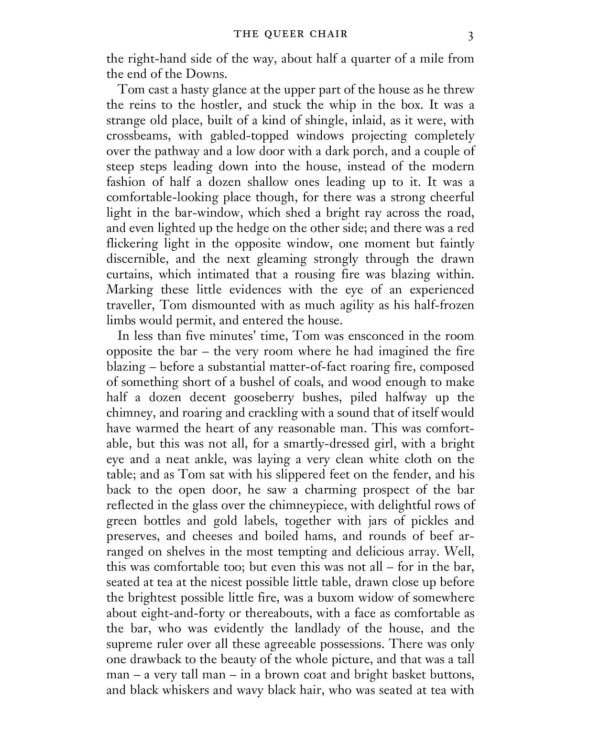 THE QUEER CHAIR 3

the right-hand side of the way, about half a quarter of a mile from the end of the Downs.

Tom cast a hasty glance at the upper part of the house as he threw the reins to the hostler, and stuck the whip in the box. It was a strange old place, built of a kind of shingle, inlaid, as it were, with crossbeams, with gabled-topped windows projecting completely over the pathway and a low door with a dark porch, and a couple of steep steps leading down into the house, instead of the modern fashion of half a dozen shallow ones leading up to it. It was a comfortable-looking place though, for there was a strong cheerful light in the bar-window, which shed a bright ray across the road, and even lighted up the hedge on the other side; and there was a red flickering light in the opposite window, one moment but faintly discernible, and the next gleaming strongly through the drawn curtains, which intimated that a rousing fire was blazing within. Marking these little evidences with the eye of an experienced traveller, Tom dismounted with as much agility as his half-frozen limbs would permit, and entered the house.

In less than five minutes' time, Tom was ensconced in the room opposite the bar – the very room where he had imagined the fire blazing – before a substantial matter-of-fact roaring fire, composed of something short of a bushel of coals, and wood enough to make half a dozen decent gooseberry bushes, piled halfway up the chimney, and roaring and crackling with a sound that of itself would have warmed the heart of any reasonable man. This was comfortable, but this was not all, for a smartly-dressed girl, with a bright eye and a neat ankle, was laying a very clean white cloth on the table; and as Tom sat with his slippered feet on the fender, and his back to the open door, he saw a charming prospect of the bar reflected in the glass over the chimneypiece, with delightful rows of green bottles and gold labels, together with jars of pickles and preserves, and cheeses and boiled hams, and rounds of beef arranged on shelves in the most tempting and delicious array. Well, this was comfortable too; but even this was not all – for in the bar, seated at tea at the nicest possible little table, drawn close up before the brightest possible little fire, was a buxom widow of somewhere about eight-and-forty or thereabouts, with a face as comfortable as the bar, who was evidently the landlady of the house, and the supreme ruler over all these agreeable possessions. There was only one drawback to the beauty of the whole picture, and that was a tall man – a very tall man – in a brown coat and bright basket buttons, and black whiskers and wavy black hair, who was seated at tea with